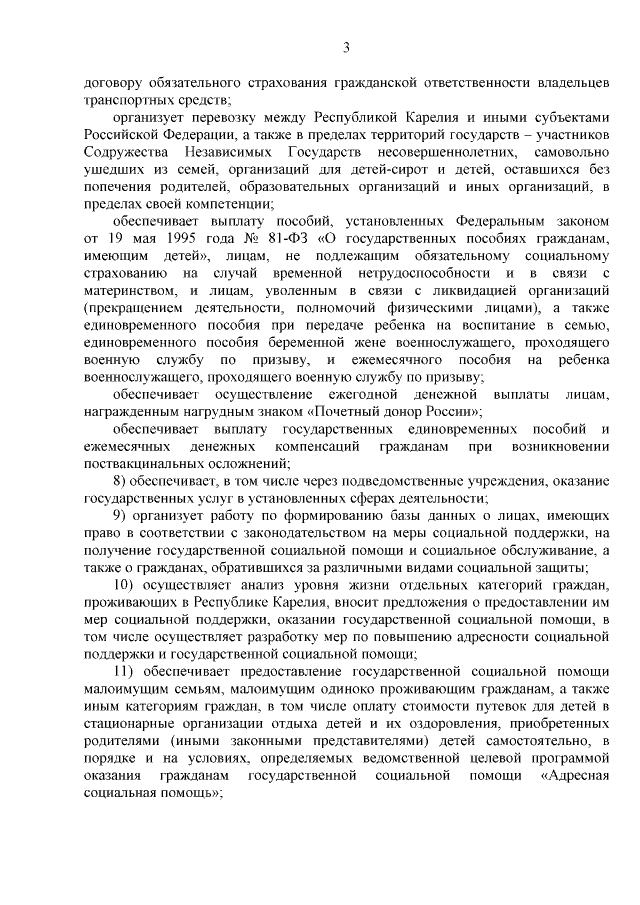 3

договору обязательного страхования гражданской ответственности владельцев транспортных средств;

организует перевозку между Республикой Карелия и иными субъектами Российской Федерации, а также в пределах территорий государств – участников Содружества Независимых Государств несовершеннолетних, самовольно ушедших из семей, организаций для детей-сирот и детей, оставшихся без попечения родителей, образовательных организаций и иных организаций, в пределах своей компетенции;

обеспечивает выплату пособий, установленных Федеральным законом от 19 мая 1995 года № 81-ФЗ «О государственных пособиях гражданам, имеющим детей», лицам, не подлежащим обязательному социальному страхованию на случай временной нетрудоспособности и в связи с материнством, и лицам, уволенным в связи с ликвидацией организаций (прекращением деятельности, полномочий физическими лицами), а также единовременного пособия при передаче ребенка на воспитание в семью, единовременного пособия беременной жене военнослужащего, проходящего военную службу по призыву, и ежемесячного пособия на ребенка военнослужащего, проходящего военную службу по призыву;

обеспечивает осуществление ежегодной денежной выплаты лицам, награжденным нагрудным знаком «Почетный донор России»;

обеспечивает выплату государственных единовременных пособий и ежемесячных денежных компенсаций гражданам при возникновении поствакцинальных осложнений;

8) обеспечивает, в том числе через подведомственные учреждения, оказание государственных услуг в установленных сферах деятельности;

9) организует работу по формированию базы данных о лицах, имеющих право в соответствии с законодательством на меры социальной поддержки, на получение государственной социальной помощи и социальное обслуживание, а также о гражданах, обратившихся за различными видами социальной защиты;

10) осуществляет анализ уровня жизни отдельных категорий граждан, проживающих в Республике Карелия, вносит предложения о предоставлении им мер социальной поддержки, оказании государственной социальной помощи, в том числе осуществляет разработку мер по повышению адресности социальной поддержки и государственной социальной помощи;

11) обеспечивает предоставление государственной социальной помощи малоимущим семьям, малоимущим одиноко проживающим гражданам, а также иным категориям граждан, в том числе оплату стоимости путевок для детей в стационарные организации отдыха детей и их оздоровления, приобретенных родителями (иными законными представителями) детей самостоятельно, в порядке и на условиях, определяемых ведомственной целевой программой оказания гражданам государственной социальной помощи «Адресная социальная помощь»;